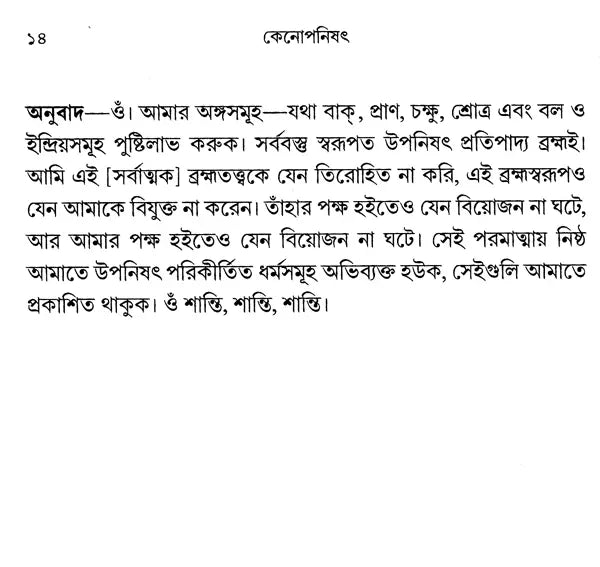 ১৪ কেনোপনিষৎ

অনুবাদ—ওঁ। আমার অঙ্গসমূহ—যথা বাক্, প্রাণ, চক্ষু, শ্রোত্র এবং বল ও ইন্দ্রিয়সমূহ পুষ্টিলাভ করুক। সর্ববস্তু স্বরূপত উপনিষৎ প্রতিপাদ্য ব্রহ্মই। আমি এই [সর্বাত্মক] ব্রহ্মতত্ত্বকে যেন তিরোহিত না করি, এই ব্রহ্মস্বরূপও যেন আমাকে বিযুক্ত না করেন। তাঁহার পক্ষ হইতেও যেন বিয়োজন না ঘটে, আর আমার পক্ষ হইতেও যেন বিয়োজন না ঘটে। সেই পরমাত্মায় নিষ্ঠ আমাতে উপনিষৎ পরিকীর্তিত ধর্মসমূহ অভিব্যক্ত হউক, সেইগুলি আমাতে প্রকাশিত থাকুক। ওঁ শান্তি, শান্তি, শান্তি।